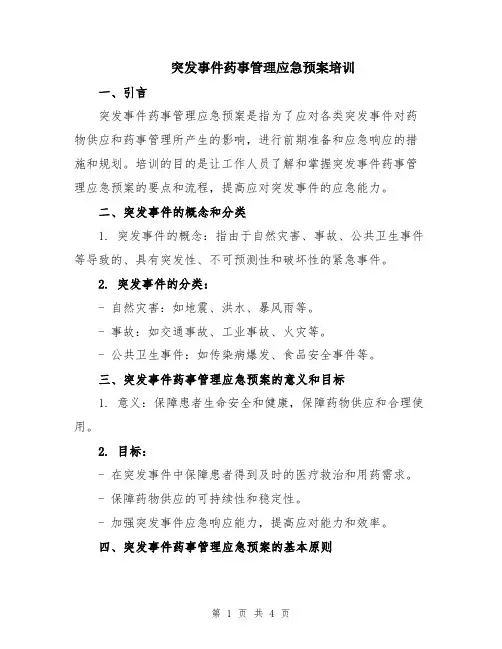 突发事件药事管理应急预案培训

一、引言

突发事件药事管理应急预案是指为了应对各类突发事件对药物供应和药事管理所产生的影响，进行前期准备和应急响应的措施和规划。培训的目的是让工作人员了解和掌握突发事件药事管理应急预案的要点和流程，提高应对突发事件的应急能力。

二、突发事件的概念和分类

1. 突发事件的概念：指由于自然灾害、事故、公共卫生事件等导致的、具有突发性、不可预测性和破坏性的紧急事件。

2. 突发事件的分类：

- 自然灾害：如地震、洪水、暴风雨等。

- 事故：如交通事故、工业事故、火灾等。

- 公共卫生事件：如传染病爆发、食品安全事件等。

三、突发事件药事管理应急预案的意义和目标

1. 意义：保障患者生命安全和健康，保障药物供应和合理使用。

2. 目标：

- 在突发事件中保障患者得到及时的医疗救治和用药需求。

- 保障药物供应的可持续性和稳定性。

- 加强突发事件应急响应能力，提高应对能力和效率。

四、突发事件药事管理应急预案的基本原则

第 1 页 共 4 页